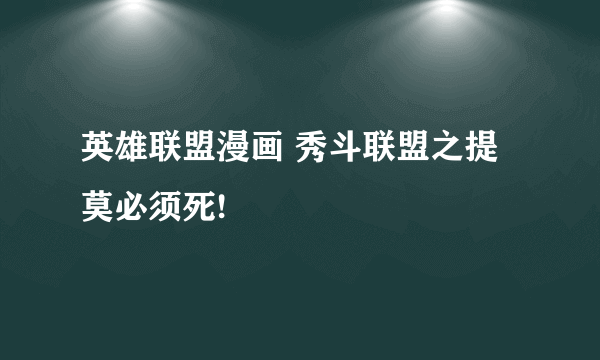 英雄联盟漫画 秀斗联盟之提莫必须死!